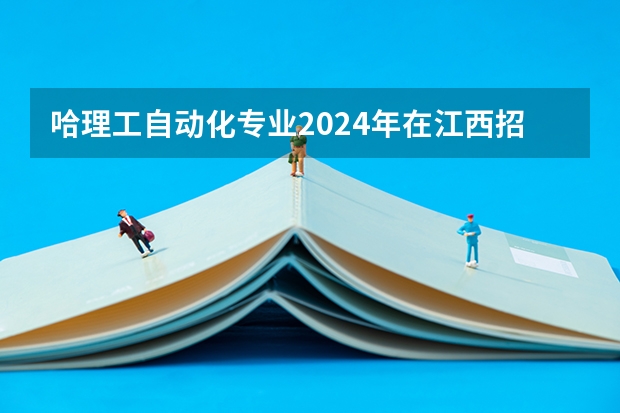 哈理工自动化专业2024年在江西招